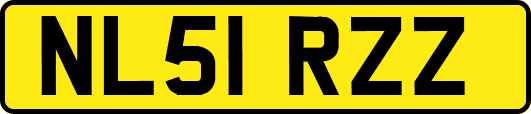 NL51 RZZ